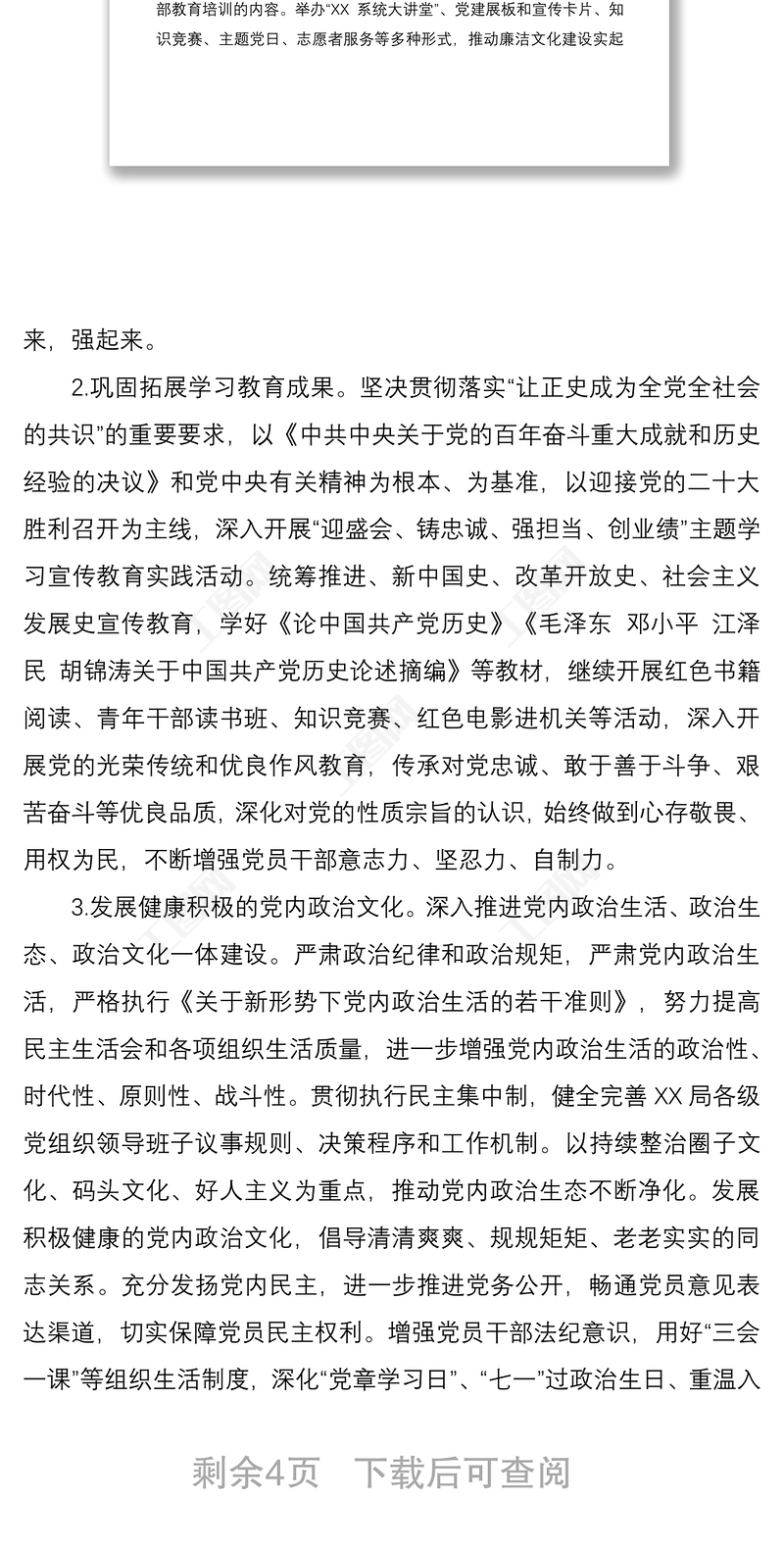 部教育培训的内容。举办“XX 系统大讲堂”、党建展板和宣传卡片、知识竞赛、主题党日、志愿者服务等多种形式，推动廉洁文化建设实起

来，强起来。

2.巩固拓展学习教育成果。坚决贯彻落实“让正史成为全党全社会的共识”的重要要求，以《中共中央关于党的百年奋斗重大成就和历史经验的决议》和党中央有关精神为根本、为基准，以迎接党的二十大胜利召开为主线，深入开展“迎盛会、铸忠诚、强担当、创业绩”主题学习宣传教育实践活动。统筹推进、新中国史、改革开放史、社会主义发展史宣传教育，学好《论中国共产党历史》《毛泽东 邓小平 江泽民 胡锦涛关于中国共产党历史论述摘编》等教材，继续开展红色书籍阅读、青年干部读书班、知识竞赛、红色电影进机关等活动，深入开展党的光荣传统和优良作风教育，传承对党忠诚、敢于善于斗争、艰苦奋斗等优良品质，深化对党的性质宗旨的认识，始终做到心存敬畏、用权为民，不断增强党员干部意志力、坚忍力、自制力。

3.发展健康积极的党内政治文化。深入推进党内政治生活、政治生态、政治文化一体建设。严肃政治纪律和政治规矩，严肃党内政治生活，严格执行《关于新形势下党内政治生活的若干准则》，努力提高民主生活会和各项组织生活质量，进一步增强党内政治生活的政治性、时代性、原则性、战斗性。贯彻执行民主集中制，健全完善 XX 局各级党组织领导班子议事规则、决策程序和工作机制。以持续整治圈子文化、码头文化、好人主义为重点，推动党内政治生态不断净化。发展积极健康的党内政治文化，倡导清清爽爽、规规矩矩、老老实实的同志关系。充分发扬党内民主，进一步推进党务公开，畅通党员意见表达渠道，切实保障党员民主权利。增强党员干部法纪意识，用好“三会一课”等组织生活制度，深化“党章学习日”、“七一”过政治生日、重温入

剩余4页 下载后可查阅